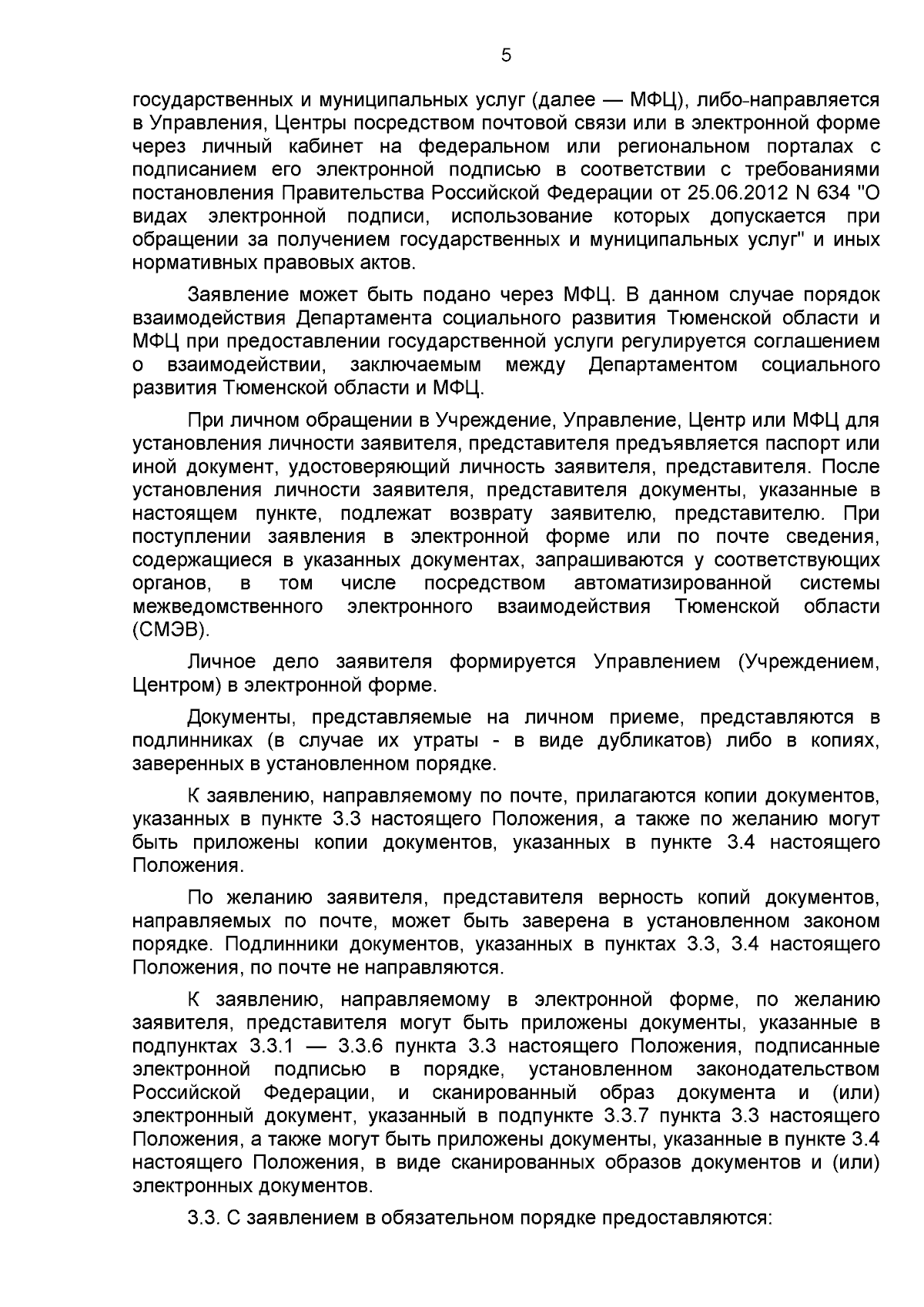 5

государственных и муниципальных услуг (далее — МФЦ), либо-направляется в Управления, Центры посредством почтовой связи или в электронной форме через личный кабинет на федеральном или региональном порталах с подписанием его электронной подписью в соответствии с требованиями постановления Правительства Российской Федерации от 25.06.2012 N 634 "О видах электронной подписи, использование которых допускается при обращении за получением государственных и муниципальных услуг" и иных нормативных правовых актов.

Заявление может быть подано через МФЦ. В данном случае порядок взаимодействия Департамента социального развития Тюменской области и МФЦ при предоставлении государственной услуги регулируется соглашением о взаимодействии, заключаемым между Департаментом социального развития Тюменской области и МФЦ.

При личном обращении в Учреждение, Управление, Центр или МФЦ для установления личности заявителя, представителя предъявляется паспорт или иной документ, удостоверяющий личность заявителя, представителя. После установления личности заявителя, представителя документы, указанные в настоящем пункте, подлежат возврату заявителю, представителю. При поступлении заявления в электронной форме или по почте сведения, содержащиеся в указанных документах, запрашиваются у соответствующих органов, в том числе посредством автоматизированной системы межведомственного электронного взаимодействия Тюменской области (СМЭВ).

Личное дело заявителя формируется Управлением (Учреждением, Центром) в электронной форме.

Документы, представляемые на личном приеме, представляются в подлинниках (в случае их утраты - в виде дубликатов) либо в копиях, заверенных в установленном порядке.

К заявлению, направляемому по почте, прилагаются копии документов, указанных в пункте 3.3 настоящего Положения, а также по желанию могут быть приложены копии документов, указанных в пункте 3.4 настоящего Положения.

По желанию заявителя, представителя верность копий документов, направляемых по почте, может быть заверена в установленном законом порядке. Подлинники документов, указанных в пунктах 3.3, 3.4 настоящего Положения, по почте не направляются.

К заявлению, направляемому в электронной форме, по желанию заявителя, представителя могут быть приложены документы, указанные в подпунктах 3.3.1 — 3.3.6 пункта 3.3 настоящего Положения, подписанные электронной подписью в порядке, установленном законодательством Российской Федерации, и сканированный образ документа и (или) электронный документ, указанный в подпункте 3.3.7 пункта 3.3 настоящего Положения, а также могут быть приложены документы, указанные в пункте 3.4 настоящего Положения, в виде сканированных образов документов и (или) электронных документов.

3.3. С заявлением в обязательном порядке предоставляются: